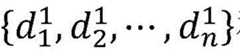 $\{d_1^1, d_2^1, \cdots, d_n^1\}$